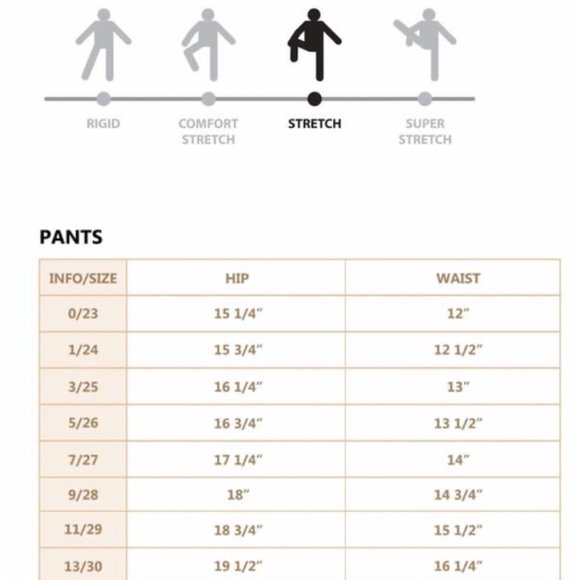 RIGID

COMFORT STRETCH

STRETCH

SUPER STRETCH

PANTS

| INFO/SIZE | HIP | WAIST |
|---|---|---|
| 0/23 | 15 1/4" | 12" |
| 1/24 | 15 3/4" | 12 1/2" |
| 3/25 | 16 1/4" | 13" |
| 5/26 | 16 3/4" | 13 1/2" |
| 7/27 | 17 1/4" | 14" |
| 9/28 | 18" | 14 3/4" |
| 11/29 | 18 3/4" | 15 1/2" |
| 13/30 | 19 1/2" | 16 1/4" |